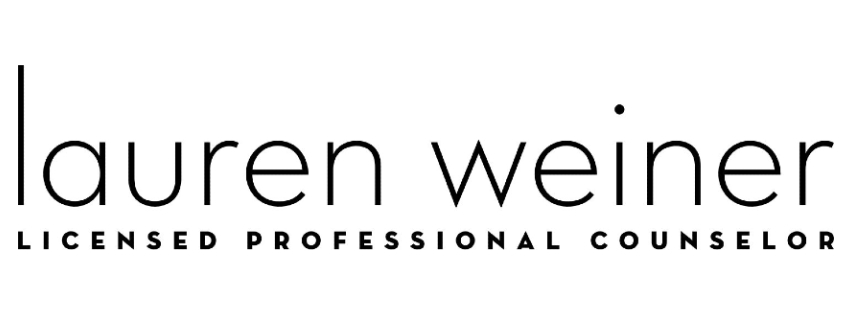 lauren weiner
LICENSED PROFESSIONAL COUNSELOR